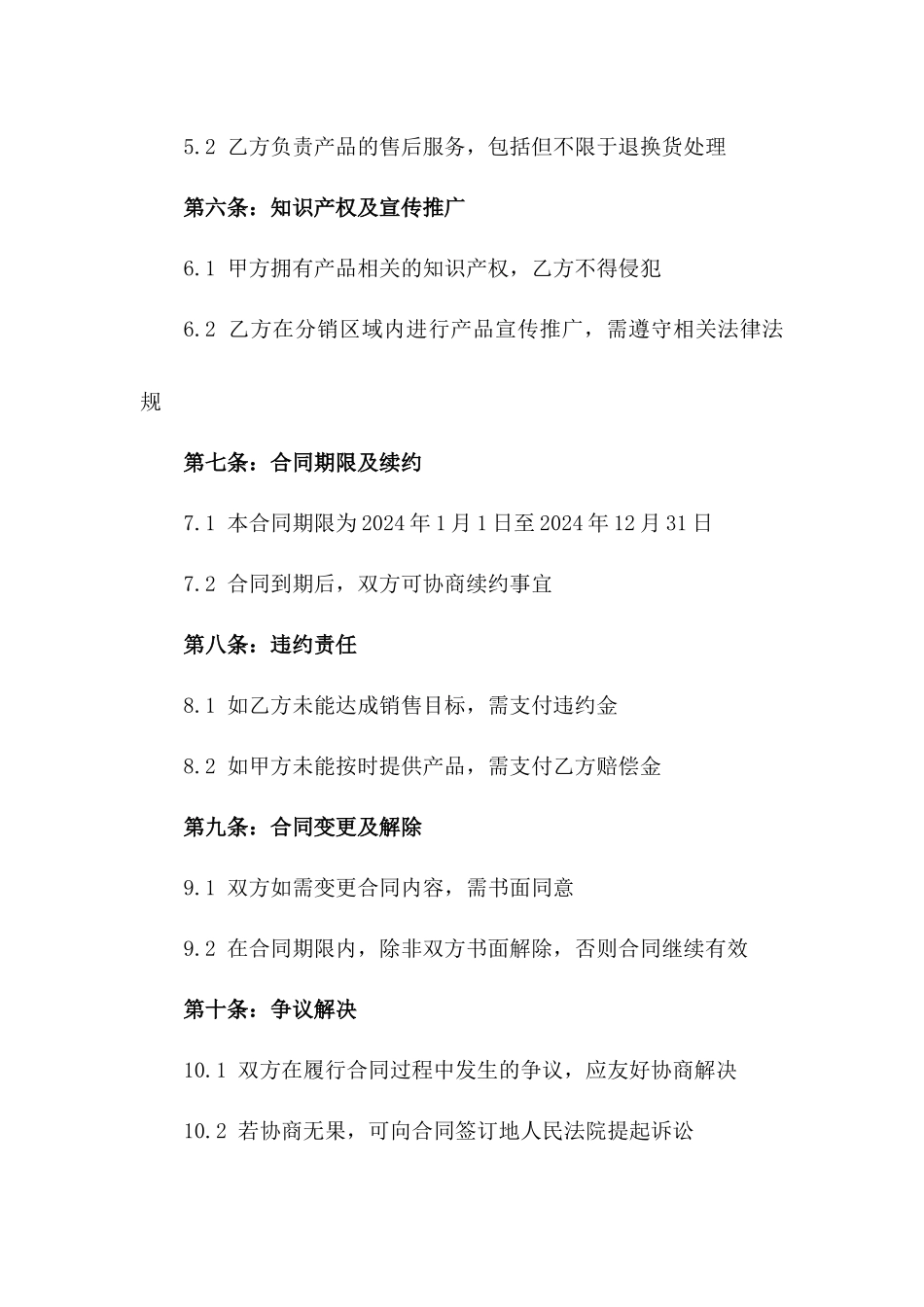 5.2 乙方负责产品的售后服务，包括但不限于退换货处理

第六条：知识产权及宣传推广

6.1 甲方拥有产品相关的知识产权，乙方不得侵犯

6.2 乙方在分销区域内进行产品宣传推广，需遵守相关法律法规

第七条：合同期限及续约

7.1 本合同期限为2024年1月1日至2024年12月31日

7.2 合同到期后，双方可协商续约事宜

第八条：违约责任

8.1 如乙方未能达成销售目标，需支付违约金

8.2 如甲方未能按时提供产品，需支付乙方赔偿金

第九条：合同变更及解除

9.1 双方如需变更合同内容，需书面同意

9.2 在合同期限内，除非双方书面解除，否则合同继续有效

第十条：争议解决

10.1 双方在履行合同过程中发生的争议，应友好协商解决

10.2 若协商无果，可向合同签订地人民法院提起诉讼